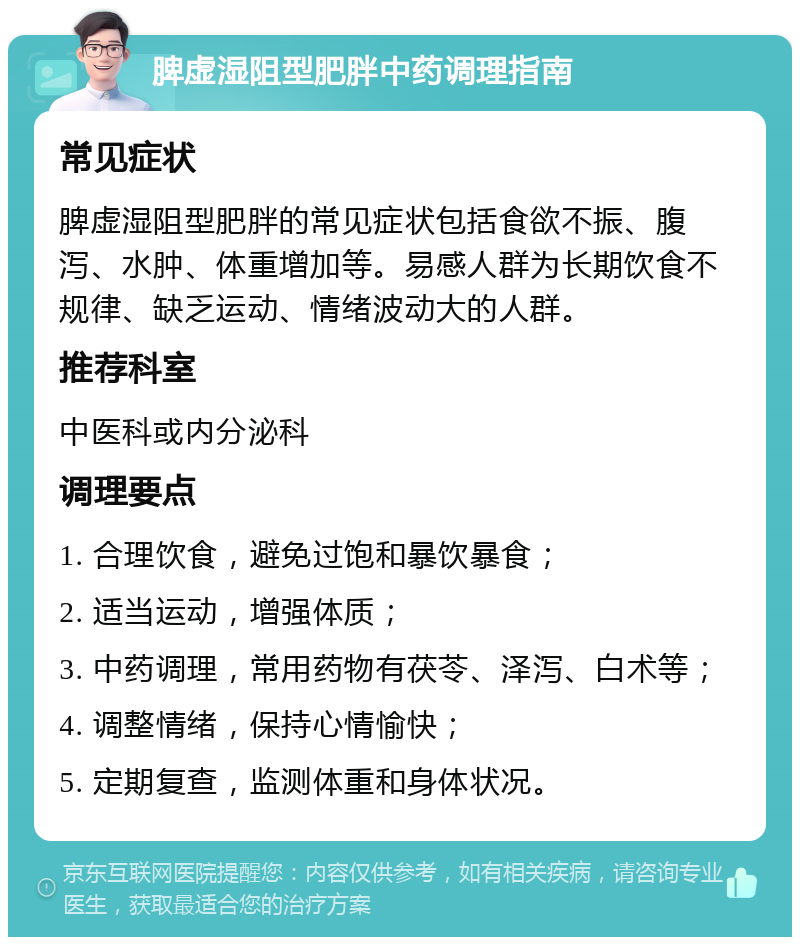 脾虚湿阻型肥胖中药调理指南

常见症状

脾虚湿阻型肥胖的常见症状包括食欲不振、腹泻、水肿、体重增加等。易感人群为长期饮食不规律、缺乏运动、情绪波动大的人群。

推荐科室

中医科或内分泌科

调理要点

1. 合理饮食，避免过饱和暴饮暴食；

2. 适当运动，增强体质；

3. 中药调理，常用药物有茯苓、泽泻、白术等；

4. 调整情绪，保持心情愉快；

5. 定期复查，监测体重和身体状况。

京东互联网医院提醒您：内容仅供参考，如有相关疾病，请咨询专业医生，获取最适合您的治疗方案